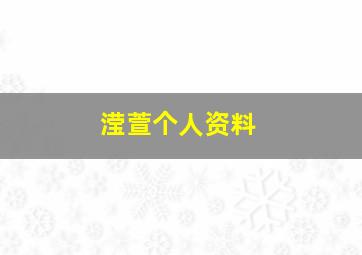 滢萱个人资料